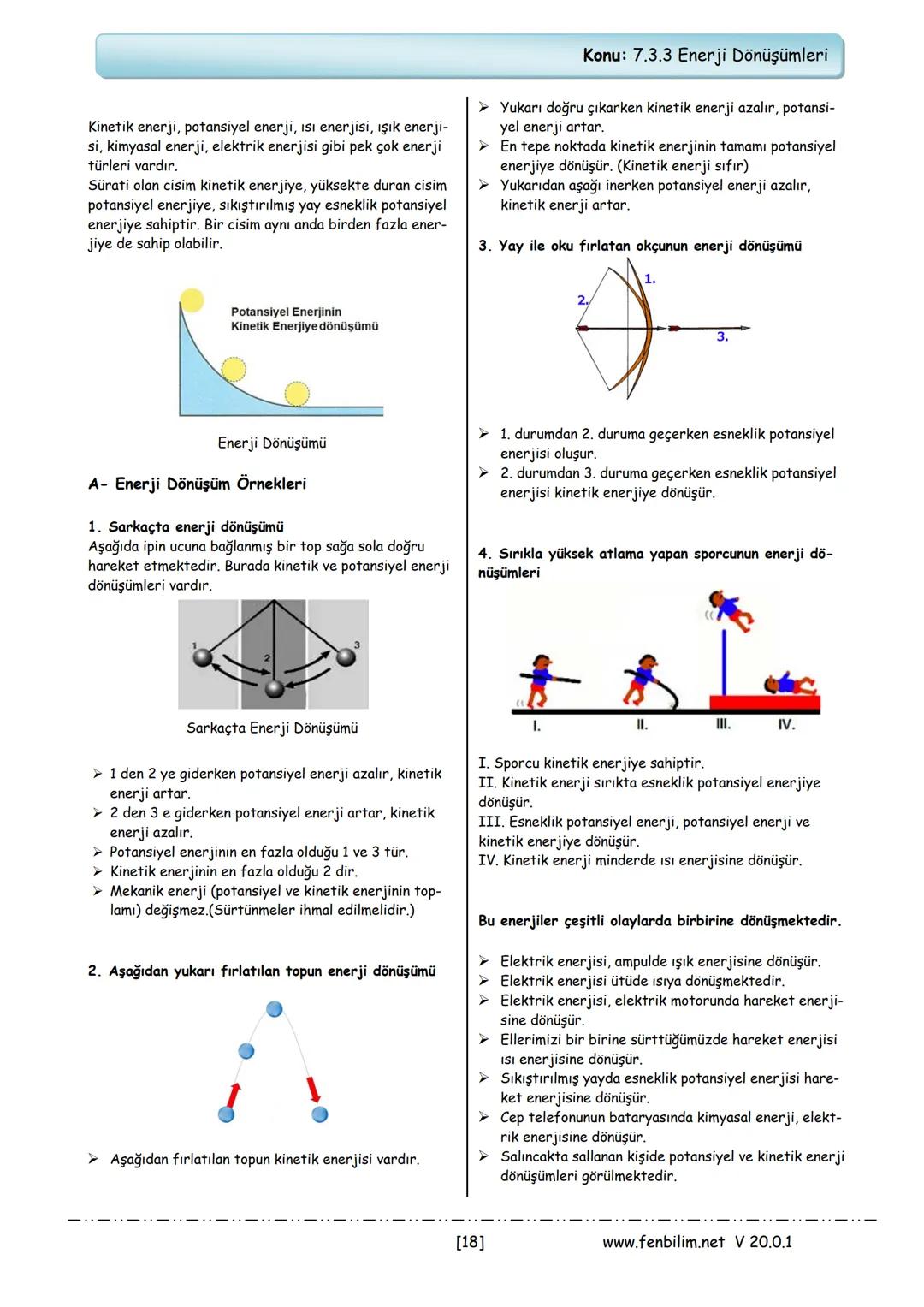 Konu: 7.3.3 Enerji Dönüşümleri

Kinetik enerji, potansiyel enerji, ısı enerjisi, ışık enerjisi, kimyasal enerji, elektrik enerjisi gibi pek çok enerji türleri vardır.
Sürati olan cisim kinetik enerjiye, yüksekte duran cisim potansiyel enerjiye, sıkıştırılmış yay esneklik potansiyel enerjiye sahiptir. Bir cisim aynı anda birden fazla enerjiye de sahip olabilir.

Potansiyel Enerjinin Kinetik Enerjiye dönüşümü

Enerji Dönüşümü

A- Enerji Dönüşüm Örnekleri

1. Sarkaçta enerji dönüşümü
Aşağıda ipin ucuna bağlanmış bir top sağa sola doğru hareket etmektedir. Burada kinetik ve potansiyel enerji dönüşümleri vardır.

1 2 3

Sarkaçta Enerji Dönüşümü

➢ 1 den 2 ye giderken potansiyel enerji azalır, kinetik enerji artar.
➢ 2 den 3 e giderken potansiyel enerji artar, kinetik enerji azalır.
➢ Potansiyel enerjinin en fazla olduğu 1 ve 3 tür.
➢ Kinetik enerjinin en fazla olduğu 2 dir.
➢ Mekanik enerji (potansiyel ve kinetik enerjinin toplamı) değişmez.(Sürtünmeler ihmal edilmelidir.)

2. Aşağıdan yukarı fırlatılan topun enerji dönüşümü

➢ Aşağıdan fırlatılan topun kinetik enerjisi vardır.

➢ Yukarı doğru çıkarken kinetik enerji azalır, potansiyel enerji artar.
➢ En tepe noktada kinetik enerjinin tamamı potansiyel enerjiye dönüşür. (Kinetik enerji sıfır)
➢ Yukarıdan aşağı inerken potansiyel enerji azalır, kinetik enerji artar.

3. Yay ile oku fırlatan okçunun enerji dönüşümü

1. 2. 3.

➢ 1. durumdan 2. duruma geçerken esneklik potansiyel enerjisi oluşur.
➢ 2. durumdan 3. duruma geçerken esneklik potansiyel enerjisi kinetik enerjiye dönüşür.

4. Sırıkla yüksek atlama yapan sporcunun enerji dönüşümleri

I. II. III. IV.

I. Sporcu kinetik enerjiye sahiptir.
II. Kinetik enerji sırıkta esneklik potansiyel enerjiye dönüşür.
III. Esneklik potansiyel enerji, potansiyel enerji ve kinetik enerjiye dönüşür.
IV. Kinetik enerji minderde ısı enerjisine dönüşür.

Bu enerjiler çeşitli olaylarda birbirine dönüşmektedir.

➢ Elektrik enerjisi, ampulde ışık enerjisine dönüşür.
➢ Elektrik enerjisi ütüde ısıya dönüşmektedir.
➢ Elektrik enerjisi, elektrik motorunda hareket enerjisine dönüşür.
➢ Ellerimizi bir birine sürttüğümüzde hareket enerjisi ısı enerjisine dönüşür.
➢ Sıkıştırılmış yayda esneklik potansiyel enerjisi hareket enerjisine dönüşür.
➢ Cep telefonunun bataryasında kimyasal enerji, elektrik enerjisine dönüşür.
➢ Salıncakta sallanan kişide potansiyel ve kinetik enerji dönüşümleri görülmektedir.

[18] www.fenbilim.net V 20.0.1